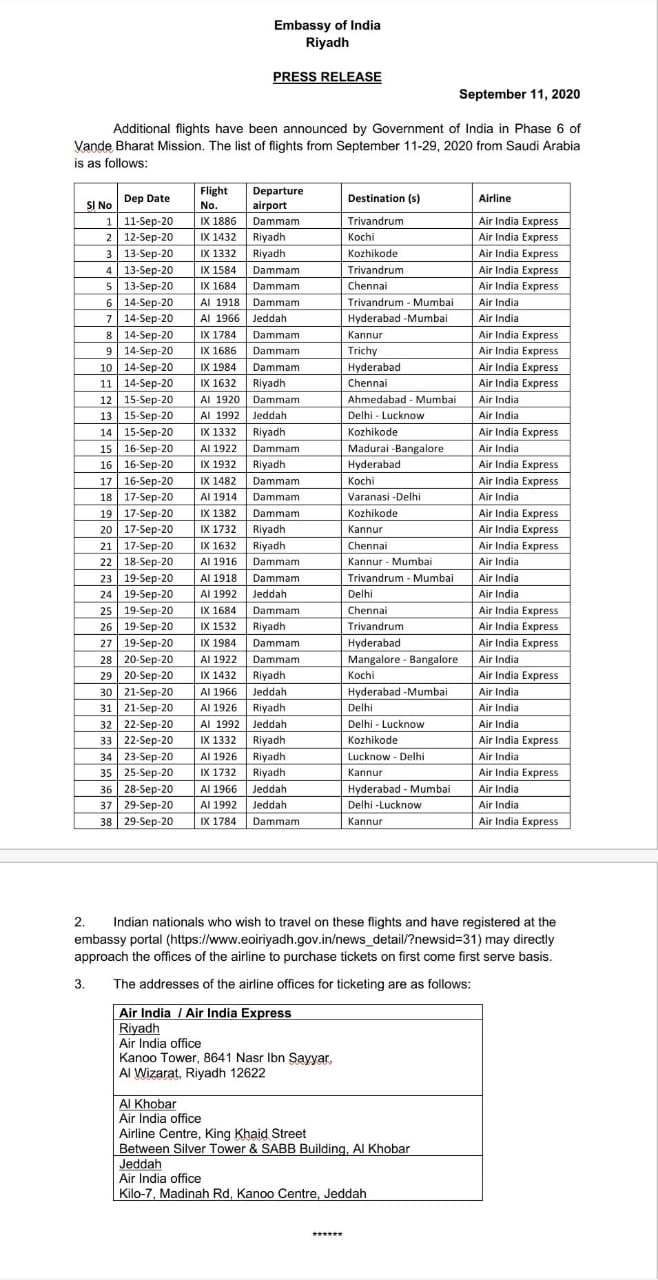 Embassy of India
Riyadh

PRESS RELEASE

September 11, 2020

Additional flights have been announced by Government of India in Phase 6 of Vande Bharat Mission. The list of flights from September 11-29, 2020 from Saudi Arabia is as follows:

| Sl No | Dep Date | Flight No. | Departure airport | Destination (s) | Airline |
|---|---|---|---|---|---|
| 1 | 11-Sep-20 | IX 1886 | Dammam | Trivandrum | Air India Express |
| 2 | 12-Sep-20 | IX 1432 | Riyadh | Kochi | Air India Express |
| 3 | 13-Sep-20 | IX 1332 | Riyadh | Kozhikode | Air India Express |
| 4 | 13-Sep-20 | IX 1584 | Dammam | Trivandrum | Air India Express |
| 5 | 13-Sep-20 | IX 1684 | Dammam | Chennai | Air India Express |
| 6 | 14-Sep-20 | AI 1918 | Dammam | Trivandrum - Mumbai | Air India |
| 7 | 14-Sep-20 | AI 1966 | Jeddah | Hyderabad -Mumbai | Air India |
| 8 | 14-Sep-20 | IX 1784 | Dammam | Kannur | Air India Express |
| 9 | 14-Sep-20 | IX 1686 | Dammam | Trichy | Air India Express |
| 10 | 14-Sep-20 | IX 1984 | Dammam | Hyderabad | Air India Express |
| 11 | 14-Sep-20 | IX 1632 | Riyadh | Chennai | Air India Express |
| 12 | 15-Sep-20 | AI 1920 | Dammam | Ahmedabad - Mumbai | Air India |
| 13 | 15-Sep-20 | AI 1992 | Jeddah | Delhi - Lucknow | Air India |
| 14 | 15-Sep-20 | IX 1332 | Riyadh | Kozhikode | Air India Express |
| 15 | 16-Sep-20 | AI 1922 | Dammam | Madurai -Bangalore | Air India |
| 16 | 16-Sep-20 | IX 1932 | Riyadh | Hyderabad | Air India Express |
| 17 | 16-Sep-20 | IX 1482 | Dammam | Kochi | Air India Express |
| 18 | 17-Sep-20 | AI 1914 | Dammam | Varanasi -Delhi | Air India |
| 19 | 17-Sep-20 | IX 1382 | Dammam | Kozhikode | Air India Express |
| 20 | 17-Sep-20 | IX 1732 | Riyadh | Kannur | Air India Express |
| 21 | 17-Sep-20 | IX 1632 | Riyadh | Chennai | Air India Express |
| 22 | 18-Sep-20 | AI 1916 | Dammam | Kannur - Mumbai | Air India |
| 23 | 19-Sep-20 | AI 1918 | Dammam | Trivandrum - Mumbai | Air India |
| 24 | 19-Sep-20 | AI 1992 | Jeddah | Delhi | Air India |
| 25 | 19-Sep-20 | IX 1684 | Dammam | Chennai | Air India Express |
| 26 | 19-Sep-20 | IX 1532 | Riyadh | Trivandrum | Air India Express |
| 27 | 19-Sep-20 | IX 1984 | Dammam | Hyderabad | Air India Express |
| 28 | 20-Sep-20 | AI 1922 | Dammam | Mangalore - Bangalore | Air India |
| 29 | 20-Sep-20 | IX 1432 | Riyadh | Kochi | Air India Express |
| 30 | 21-Sep-20 | AI 1966 | Jeddah | Hyderabad -Mumbai | Air India |
| 31 | 21-Sep-20 | AI 1926 | Riyadh | Delhi | Air India |
| 32 | 22-Sep-20 | AI 1992 | Jeddah | Delhi - Lucknow | Air India |
| 33 | 22-Sep-20 | IX 1332 | Riyadh | Kozhikode | Air India Express |
| 34 | 23-Sep-20 | AI 1926 | Riyadh | Lucknow - Delhi | Air India |
| 35 | 25-Sep-20 | IX 1732 | Riyadh | Kannur | Air India Express |
| 36 | 28-Sep-20 | AI 1966 | Jeddah | Hyderabad - Mumbai | Air India |
| 37 | 29-Sep-20 | AI 1992 | Jeddah | Delhi -Lucknow | Air India |
| 38 | 29-Sep-20 | IX 1784 | Dammam | Kannur | Air India Express |

2. Indian nationals who wish to travel on these flights and have registered at the embassy portal (https://www.eoiriyadh.gov.in/news_detail/?newsid=31) may directly approach the offices of the airline to purchase tickets on first come first serve basis.

3. The addresses of the airline offices for ticketing are as follows:

Air India / Air India Express
Riyadh
Air India office
Kanoo Tower, 8641 Nasr Ibn Sayyar,
Al Wizarat, Riyadh 12622

Al Khobar
Air India office
Airline Centre, King Khaid Street
Between Silver Tower & SABB Building, Al Khobar
Jeddah
Air India office
Kilo-7, Madinah Rd, Kanoo Centre, Jeddah

******